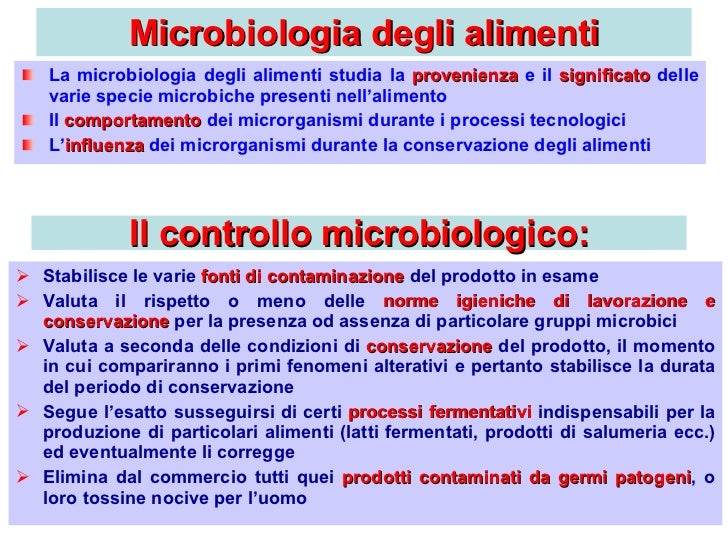 Microbiologia degli alimenti

La microbiologia degli alimenti studia la provenienza e il significato delle varie specie microbiche presenti nell'alimento

Il comportamento dei microrganismi durante i processi tecnologici

L'influenza dei microrganismi durante la conservazione degli alimenti

Il controllo microbiologico:

Stabilisce le varie fonti di contaminazione del prodotto in esame

Valuta il rispetto o meno delle norme igieniche di lavorazione e conservazione per la presenza od assenza di particolare gruppi microbici

Valuta a seconda delle condizioni di conservazione del prodotto, il momento in cui compariranno i primi fenomeni alterativi e pertanto stabilisce la durata del periodo di conservazione

Segue l'esatto susseguirsi di certi processi fermentativi indispensabili per la produzione di particolari alimenti (latti fermentati, prodotti di salumeria ecc.) ed eventualmente li corregge

Elimina dal commercio tutti quei prodotti contaminati da germi patogeni, o loro tossine nocive per l'uomo